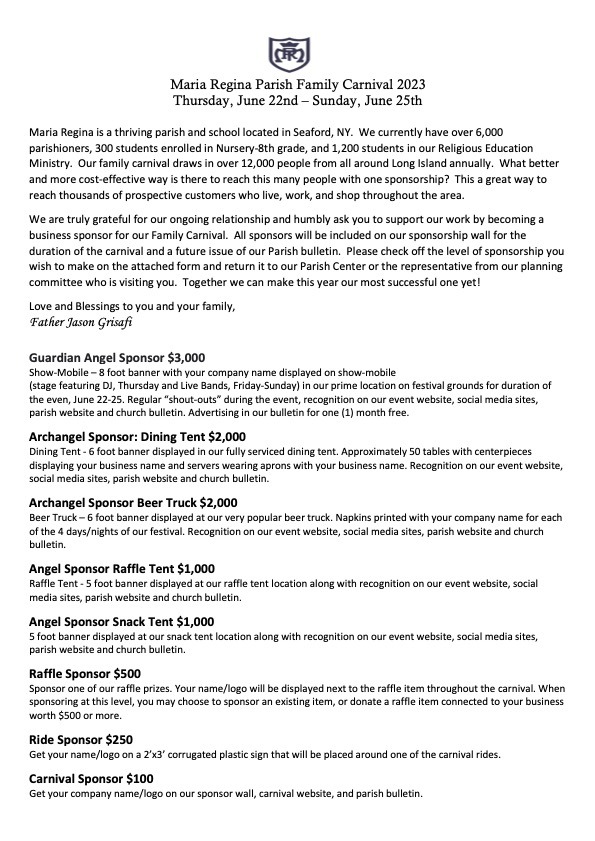 Maria Regina Parish Family Carnival 2023
Thursday, June 22nd – Sunday, June 25th

Maria Regina is a thriving parish and school located in Seaford, NY. We currently have over 6,000 parishioners, 300 students enrolled in Nursery-8th grade, and 1,200 students in our Religious Education Ministry. Our family carnival draws in over 12,000 people from all around Long Island annually. What better and more cost-effective way is there to reach this many people with one sponsorship? This a great way to reach thousands of prospective customers who live, work, and shop throughout the area.

We are truly grateful for our ongoing relationship and humbly ask you to support our work by becoming a business sponsor for our Family Carnival. All sponsors will be included on our sponsorship wall for the duration of the carnival and a future issue of our Parish bulletin. Please check off the level of sponsorship you wish to make on the attached form and return it to our Parish Center or the representative from our planning committee who is visiting you. Together we can make this year our most successful one yet!

Love and Blessings to you and your family,
Father Jason Grisafi

Guardian Angel Sponsor $3,000
Show-Mobile – 8 foot banner with your company name displayed on show-mobile (stage featuring DJ, Thursday and Live Bands, Friday-Sunday) in our prime location on festival grounds for duration of the even, June 22-25. Regular "shout-outs" during the event, recognition on our event website, social media sites, parish website and church bulletin. Advertising in our bulletin for one (1) month free.

Archangel Sponsor: Dining Tent $2,000
Dining Tent - 6 foot banner displayed in our fully serviced dining tent. Approximately 50 tables with centerpieces displaying your business name and servers wearing aprons with your business name. Recognition on our event website, social media sites, parish website and church bulletin.

Archangel Sponsor Beer Truck $2,000
Beer Truck – 6 foot banner displayed at our very popular beer truck. Napkins printed with your company name for each of the 4 days/nights of our festival. Recognition on our event website, social media sites, parish website and church bulletin.

Angel Sponsor Raffle Tent $1,000
Raffle Tent - 5 foot banner displayed at our raffle tent location along with recognition on our event website, social media sites, parish website and church bulletin.

Angel Sponsor Snack Tent $1,000
5 foot banner displayed at our snack tent location along with recognition on our event website, social media sites, parish website and church bulletin.

Raffle Sponsor $500
Sponsor one of our raffle prizes. Your name/logo will be displayed next to the raffle item throughout the carnival. When sponsoring at this level, you may choose to sponsor an existing item, or donate a raffle item connected to your business worth $500 or more.

Ride Sponsor $250
Get your name/logo on a 2'x3' corrugated plastic sign that will be placed around one of the carnival rides.

Carnival Sponsor $100
Get your company name/logo on our sponsor wall, carnival website, and parish bulletin.